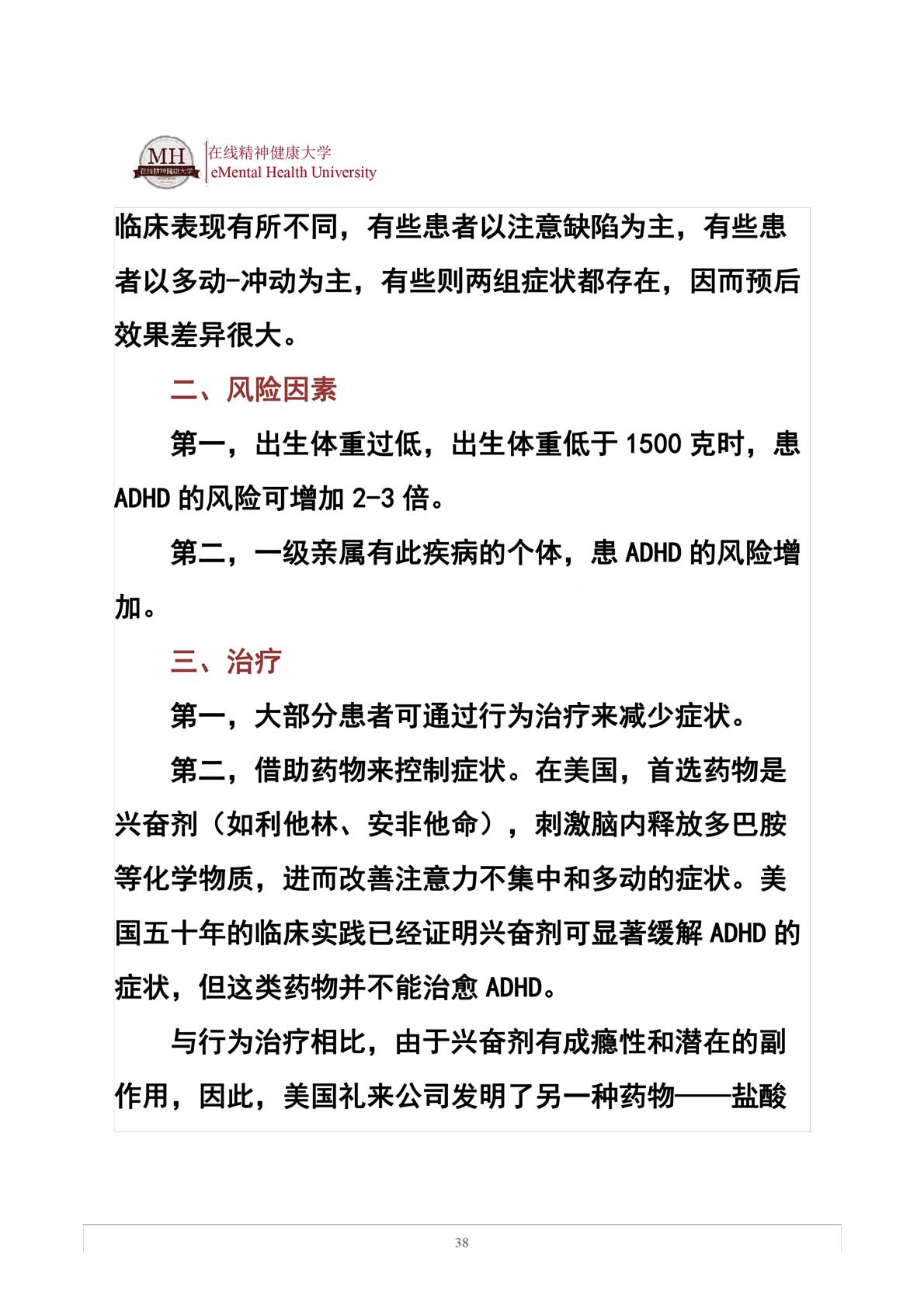 MH 在线精神健康大学

在线精神健康大学
eMental Health University

临床表现有所不同，有些患者以注意缺陷为主，有些患者以多动-冲动为主，有些则两组症状都存在，因而预后效果差异很大。

二、风险因素

第一，出生体重过低，出生体重低于 1500 克时，患 ADHD 的风险可增加 2-3 倍。

第二，一级亲属有此疾病的个体，患 ADHD 的风险增加。

三、治疗

第一，大部分患者可通过行为治疗来减少症状。

第二，借助药物来控制症状。在美国，首选药物是兴奋剂（如利他林、安非他命），刺激脑内释放多巴胺等化学物质，进而改善注意力不集中和多动的症状。美国五十年的临床实践已经证明兴奋剂可显著缓解 ADHD 的症状，但这类药物并不能治愈 ADHD。

与行为治疗相比，由于兴奋剂有成瘾性和潜在的副作用，因此，美国礼来公司发明了另一种药物——盐酸

38